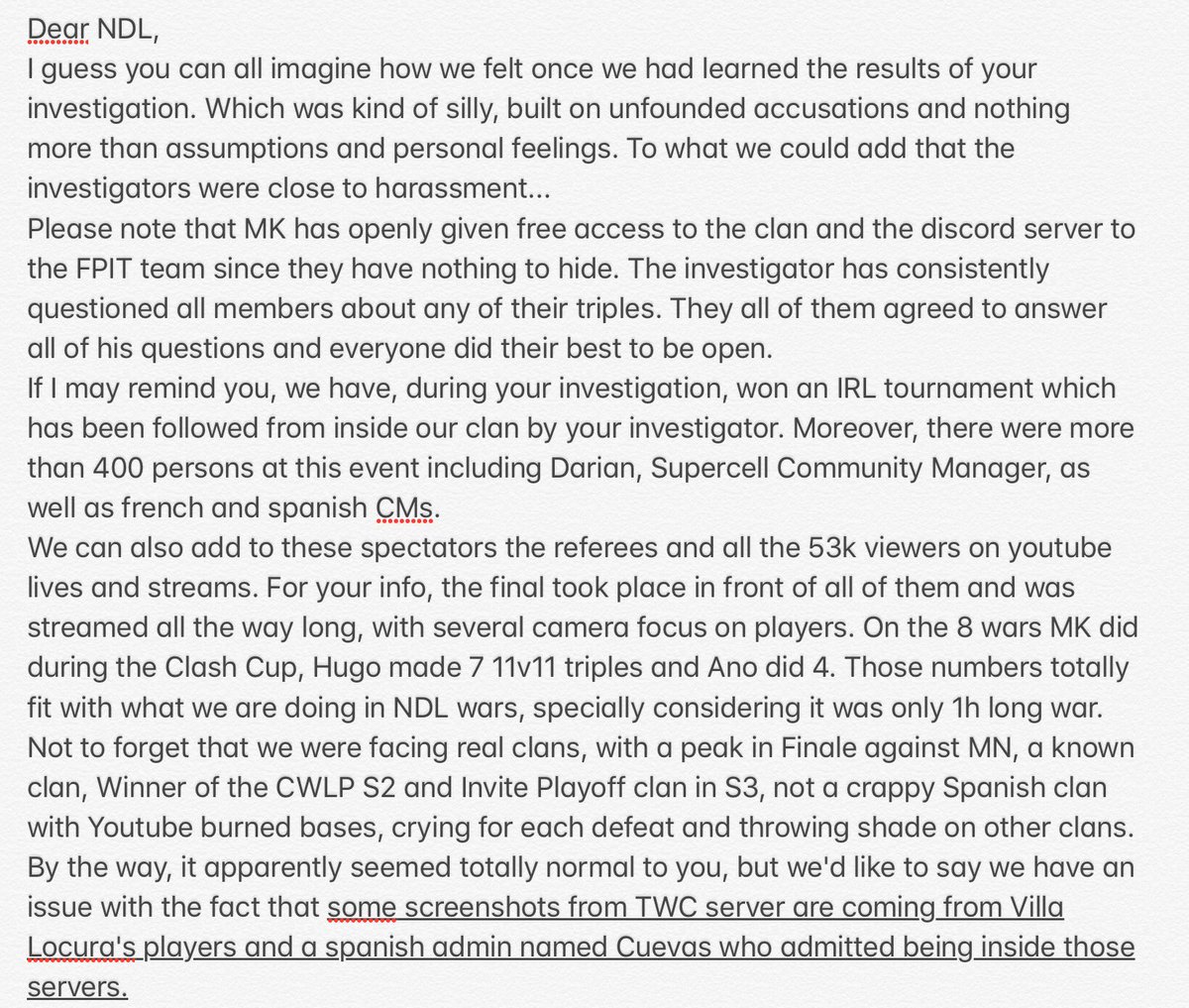 Dear NDL,
I guess you can all imagine how we felt once we had learned the results of your investigation. Which was kind of silly, built on unfounded accusations and nothing more than assumptions and personal feelings. To what we could add that the investigators were close to harassment...
Please note that MK has openly given free access to the clan and the discord server to the FPIT team since they have nothing to hide. The investigator has consistently questioned all members about any of their triples. They all of them agreed to answer all of his questions and everyone did their best to be open.
If I may remind you, we have, during your investigation, won an IRL tournament which has been followed from inside our clan by your investigator. Moreover, there were more than 400 persons at this event including Darian, Supercell Community Manager, as well as french and spanish CMs.
We can also add to these spectators the referees and all the 53k viewers on youtube lives and streams. For your info, the final took place in front of all of them and was streamed all the way long, with several camera focus on players. On the 8 wars MK did during the Clash Cup, Hugo made 7 11v11 triples and Ano did 4. Those numbers totally fit with what we are doing in NDL wars, specially considering it was only 1h long war. Not to forget that we were facing real clans, with a peak in Finale against MN, a known clan, Winner of the CWLP S2 and Invite Playoff clan in S3, not a crappy Spanish clan with Youtube burned bases, crying for each defeat and throwing shade on other clans.
By the way, it apparently seemed totally normal to you, but we'd like to say we have an issue with the fact that some screenshots from TWC server are coming from Villa Locura's players and a spanish admin named Cuevas who admitted being inside those servers.